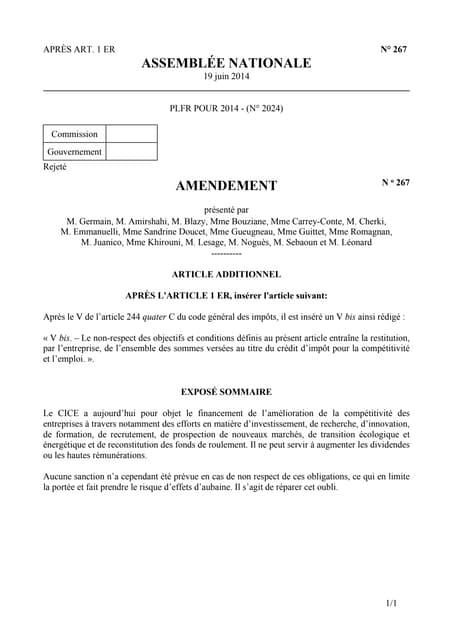 APRÈS ART. 1 ER

N° 267

ASSEMBLÉE NATIONALE

19 juin 2014

PLFR POUR 2014 - (N° 2024)

| Commission | |
|---|---|
| Gouvernement | |

Rejeté

AMENDEMENT

N ° 267

présenté par
M. Germain, M. Amirshahi, M. Blazy, Mme Bouziane, Mme Carrey-Conte, M. Cherki, M. Emmanuelli, Mme Sandrine Doucet, Mme Gueugneau, Mme Guittet, Mme Romagnan, M. Juanico, Mme Khirouni, M. Lesage, M. Noguès, M. Sebaoun et M. Léonard

----------

ARTICLE ADDITIONNEL

APRÈS L'ARTICLE 1 ER, insérer l'article suivant:

Après le V de l'article 244 quater C du code général des impôts, il est inséré un V bis ainsi rédigé :

« V bis. – Le non-respect des objectifs et conditions définis au présent article entraîne la restitution, par l'entreprise, de l'ensemble des sommes versées au titre du crédit d'impôt pour la compétitivité et l'emploi. ».

EXPOSÉ SOMMAIRE

Le CICE a aujourd'hui pour objet le financement de l'amélioration de la compétitivité des entreprises à travers notamment des efforts en matière d'investissement, de recherche, d'innovation, de formation, de recrutement, de prospection de nouveaux marchés, de transition écologique et énergétique et de reconstitution des fonds de roulement. Il ne peut servir à augmenter les dividendes ou les hautes rémunérations.

Aucune sanction n'a cependant été prévue en cas de non respect de ces obligations, ce qui en limite la portée et fait prendre le risque d'effets d'aubaine. Il s'agit de réparer cet oubli.

1/1